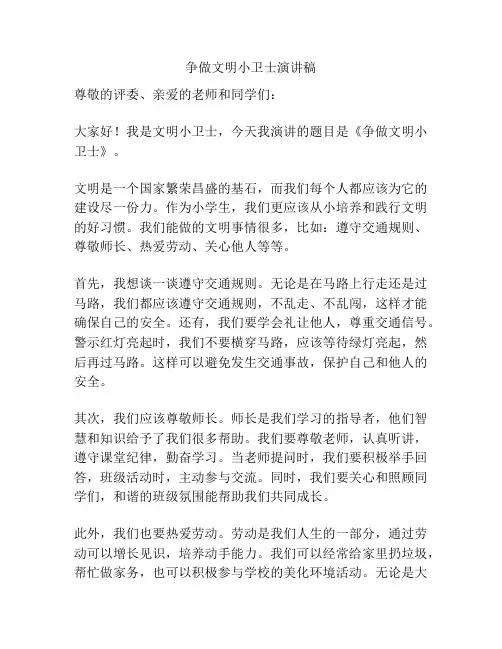 争做文明小卫士演讲稿

尊敬的评委、亲爱的老师和同学们：

大家好！我是文明小卫士，今天我演讲的题目是《争做文明小卫士》。

文明是一个国家繁荣昌盛的基石，而我们每个人都应该为它的建设尽一份力。作为小学生，我们更应该从小培养和践行文明的好习惯。我们能做的文明事情很多，比如：遵守交通规则、尊敬师长、热爱劳动、关心他人等等。

首先，我想谈一谈遵守交通规则。无论是在马路上行走还是过马路，我们都应该遵守交通规则，不乱走、不乱闯，这样才能确保自己的安全。还有，我们要学会礼让他人，尊重交通信号。警示红灯亮起时，我们不要横穿马路，应该等待绿灯亮起，然后再过马路。这样可以避免发生交通事故，保护自己和他人的安全。

其次，我们应该尊敬师长。师长是我们学习的指导者，他们智慧和知识给予了我们很多帮助。我们要尊敬老师，认真听讲，遵守课堂纪律，勤奋学习。当老师提问时，我们要积极举手回答，班级活动时，主动参与交流。同时，我们要关心和照顾同学们，和谐的班级氛围能帮助我们共同成长。

此外，我们也要热爱劳动。劳动是我们人生的一部分，通过劳动可以增长见识，培养动手能力。我们可以经常给家里扔垃圾，帮忙做家务，也可以积极参与学校的美化环境活动。无论是大